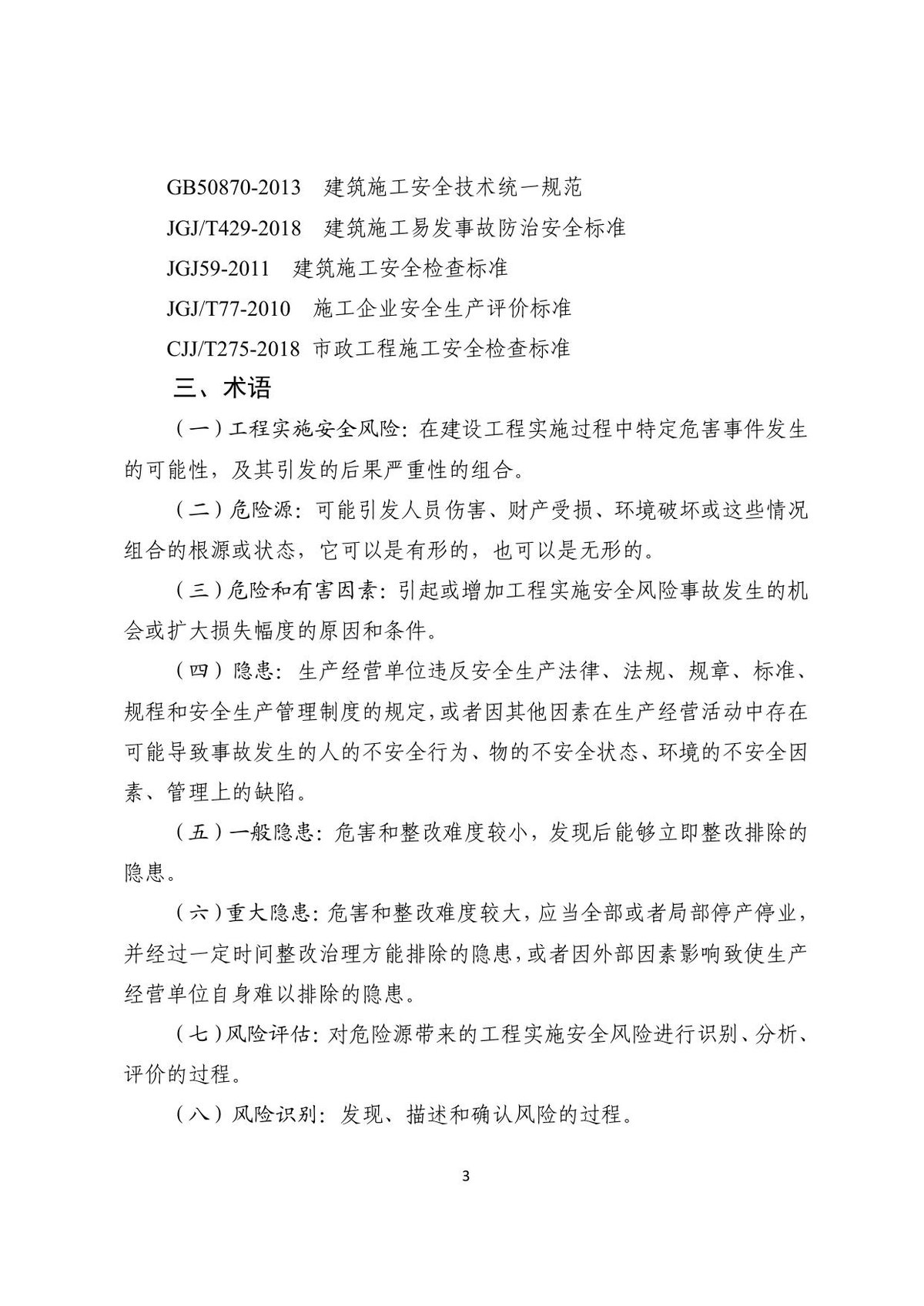 GB50870-2013 建筑施工安全技术统一规范

JGJ/T429-2018 建筑施工易发事故防治安全标准

JGJ59-2011 建筑施工安全检查标准

JGJ/T77-2010 施工企业安全生产评价标准

CJJ/T275-2018 市政工程施工安全检查标准

三、术语

（一）工程实施安全风险：在建设工程实施过程中特定危害事件发生的可能性，及其引发的后果严重性的组合。

（二）危险源：可能引发人员伤害、财产受损、环境破坏或这些情况组合的根源或状态，它可以是有形的，也可以是无形的。

（三）危险和有害因素：引起或增加工程实施安全风险事故发生的机会或扩大损失幅度的原因和条件。

（四）隐患：生产经营单位违反安全生产法律、法规、规章、标准、规程和安全生产管理制度的规定，或者因其他因素在生产经营活动中存在可能导致事故发生的人的不安全行为、物的不安全状态、环境的不安全因素、管理上的缺陷。

（五）一般隐患：危害和整改难度较小，发现后能够立即整改排除的隐患。

（六）重大隐患：危害和整改难度较大，应当全部或者局部停产停业，并经过一定时间整改治理方能排除的隐患，或者因外部因素影响致使生产经营单位自身难以排除的隐患。

（七）风险评估：对危险源带来的工程实施安全风险进行识别、分析、评价的过程。

（八）风险识别：发现、描述和确认风险的过程。

3